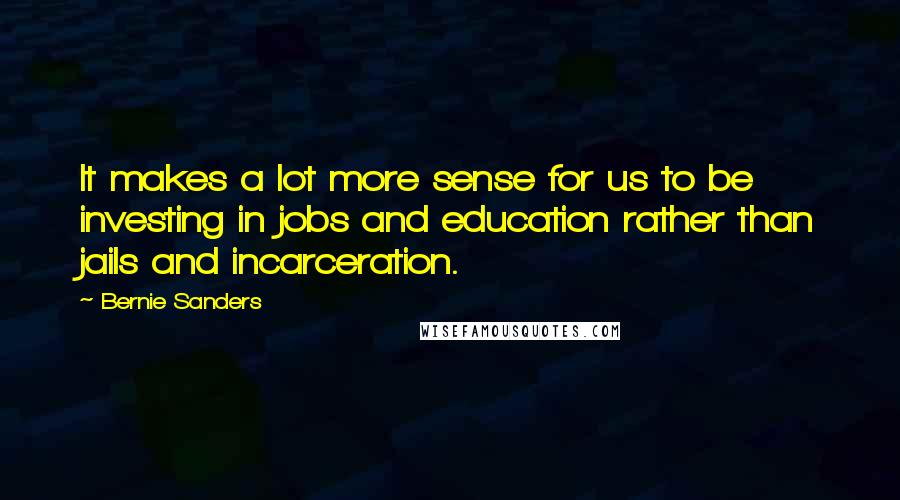 It makes a lot more sense for us to be investing in jobs and education rather than jails and incarceration.

~ Bernie Sanders

WISEFAMOUSQUOTES.COM